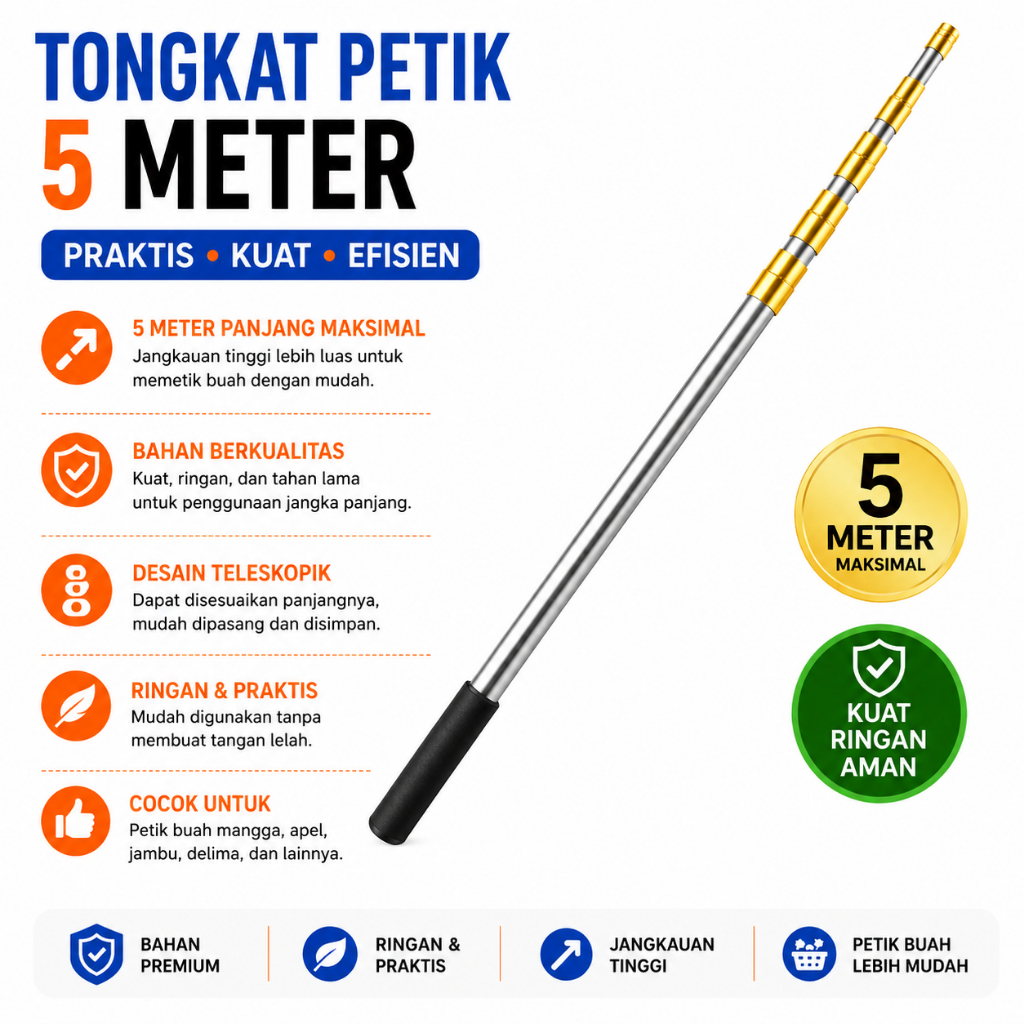 TONGKAT PETIK
5 METER

PRAKTIS • KUAT • EFISIEN

5 METER PANJANG MAKSIMAL
Jangkauan tinggi lebih luas untuk memetik buah dengan mudah.

BAHAN BERKUALITAS
Kuat, ringan, dan tahan lama untuk penggunaan jangka panjang.

DESAIN TELESKOPIK
Dapat disesuaikan panjangnya, mudah dipasang dan disimpan.

RINGAN & PRAKTIS
Mudah digunakan tanpa membuat tangan lelah.

COCOK UNTUK
Petik buah mangga, apel, jambu, delima, dan lainnya.

5
METER
MAKSIMAL

KUAT
RINGAN
AMAN

BAHAN
PREMIUM

RINGAN &
PRAKTIS

JANGKAUAN
TINGGI

PETIK BUAH
LEBIH MUDAH